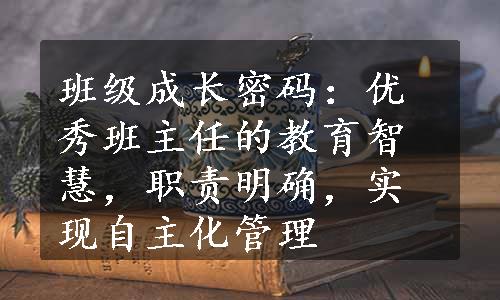 班级成长密码：优秀班主任的教育智慧，职责明确，实现自主化管理